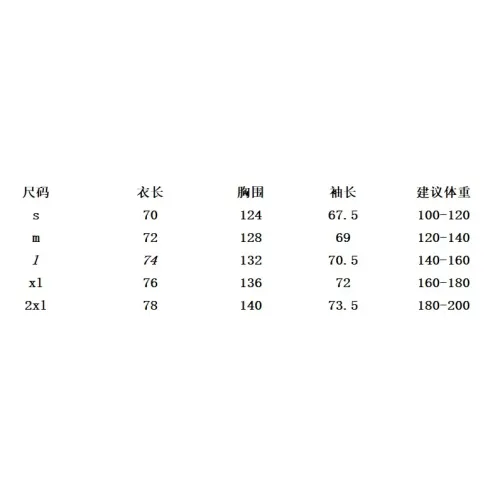 | 尺码 | 衣长 | 胸围 | 袖长 | 建议体重 |
|---|---|---|---|---|
| s | 70 | 124 | 67.5 | 100-120 |
| m | 72 | 128 | 69 | 120-140 |
| l | 74 | 132 | 70.5 | 140-160 |
| xl | 76 | 136 | 72 | 160-180 |
| 2xl | 78 | 140 | 73.5 | 180-200 |